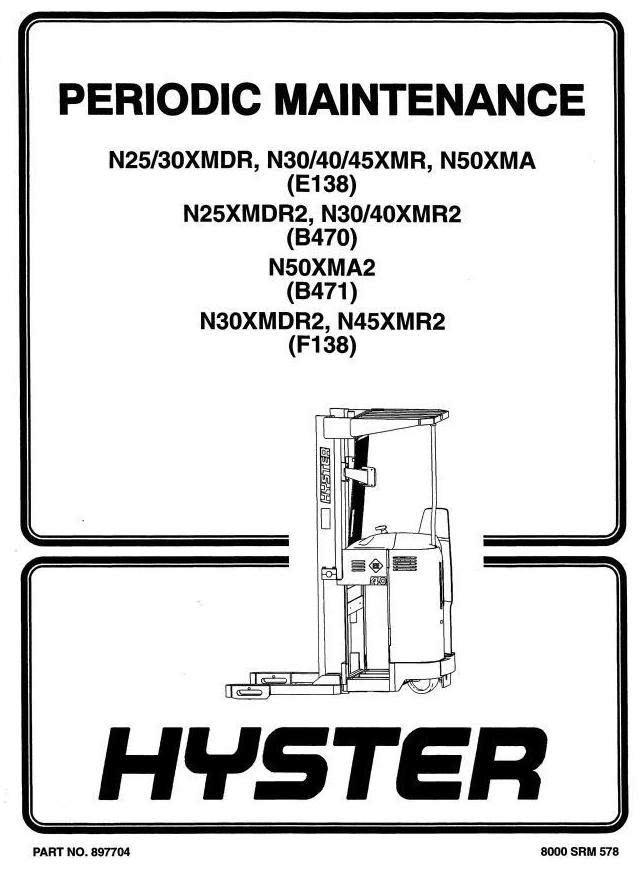 PERIODIC MAINTENANCE

N25/30XMDR, N30/40/45XMR, N50XMA
(E138)
N25XMDR2, N30/40XMR2
(B470)
N50XMA2
(B471)
N30XMDR2, N45XMR2
(F138)

HYSTER

HYSTER

PART NO. 897704

8000 SRM 578